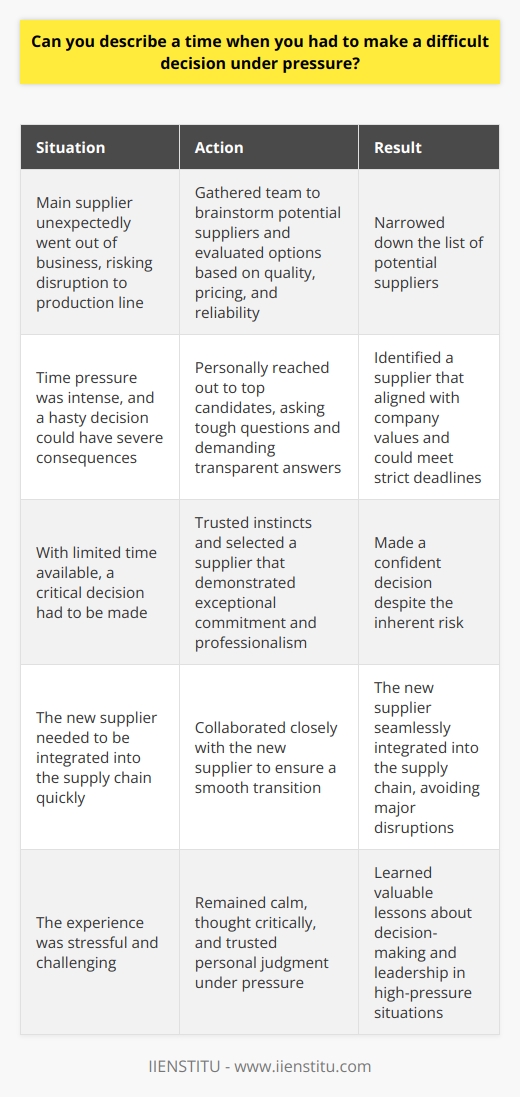 Can you describe a time when you had to make a difficult decision under pressure?

| Situation | Action | Result |
|---|---|---|
| Main supplier unexpectedly went out of business, risking disruption to production line | Gathered team to brainstorm potential suppliers and evaluated options based on quality, pricing, and reliability | Narrowed down the list of potential suppliers |
| Time pressure was intense, and a hasty decision could have severe consequences | Personally reached out to top candidates, asking tough questions and demanding transparent answers | Identified a supplier that aligned with company values and could meet strict deadlines |
| With limited time available, a critical decision had to be made | Trusted instincts and selected a supplier that demonstrated exceptional commitment and professionalism | Made a confident decision despite the inherent risk |
| The new supplier needed to be integrated into the supply chain quickly | Collaborated closely with the new supplier to ensure a smooth transition | The new supplier seamlessly integrated into the supply chain, avoiding major disruptions |
| The experience was stressful and challenging | Remained calm, thought critically, and trusted personal judgment under pressure | Learned valuable lessons about decision-making and leadership in high-pressure situations |

IIENSTITU - www.iienstitu.com